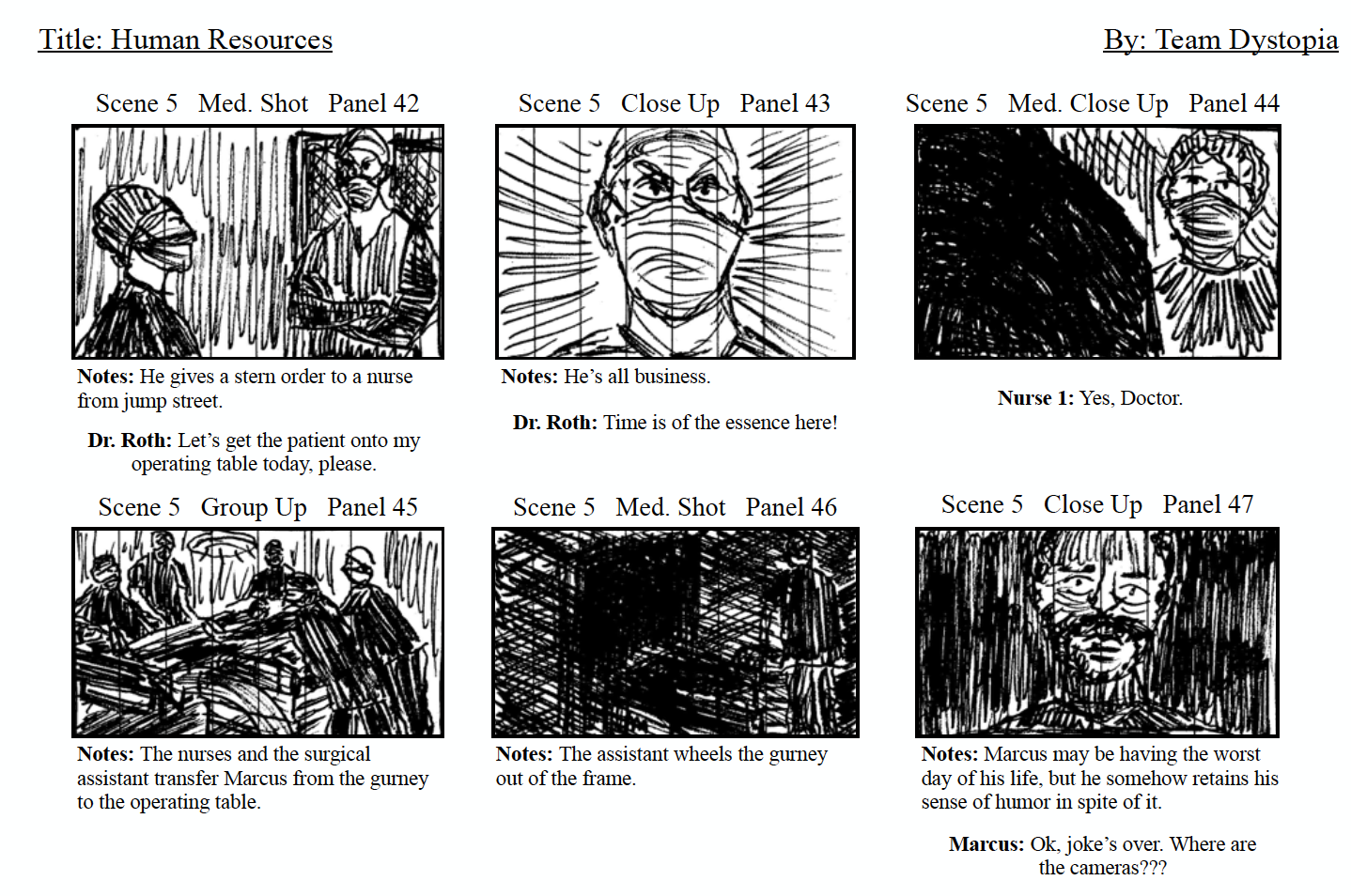 Title: Human Resources

By: Team Dystopia

Scene 5 Med. Shot Panel 42

Notes: He gives a stern order to a nurse from jump street.

Dr. Roth: Let's get the patient onto my operating table today, please.

Scene 5 Close Up Panel 43

Notes: He's all business.

Dr. Roth: Time is of the essence here!

Scene 5 Med. Close Up Panel 44

Nurse 1: Yes, Doctor.

Scene 5 Group Up Panel 45

Notes: The nurses and the surgical assistant transfer Marcus from the gurney to the operating table.

Scene 5 Med. Shot Panel 46

Notes: The assistant wheels the gurney out of the frame.

Scene 5 Close Up Panel 47

Notes: Marcus may be having the worst day of his life, but he somehow retains his sense of humor in spite of it.

Marcus: Ok, joke's over. Where are the cameras???